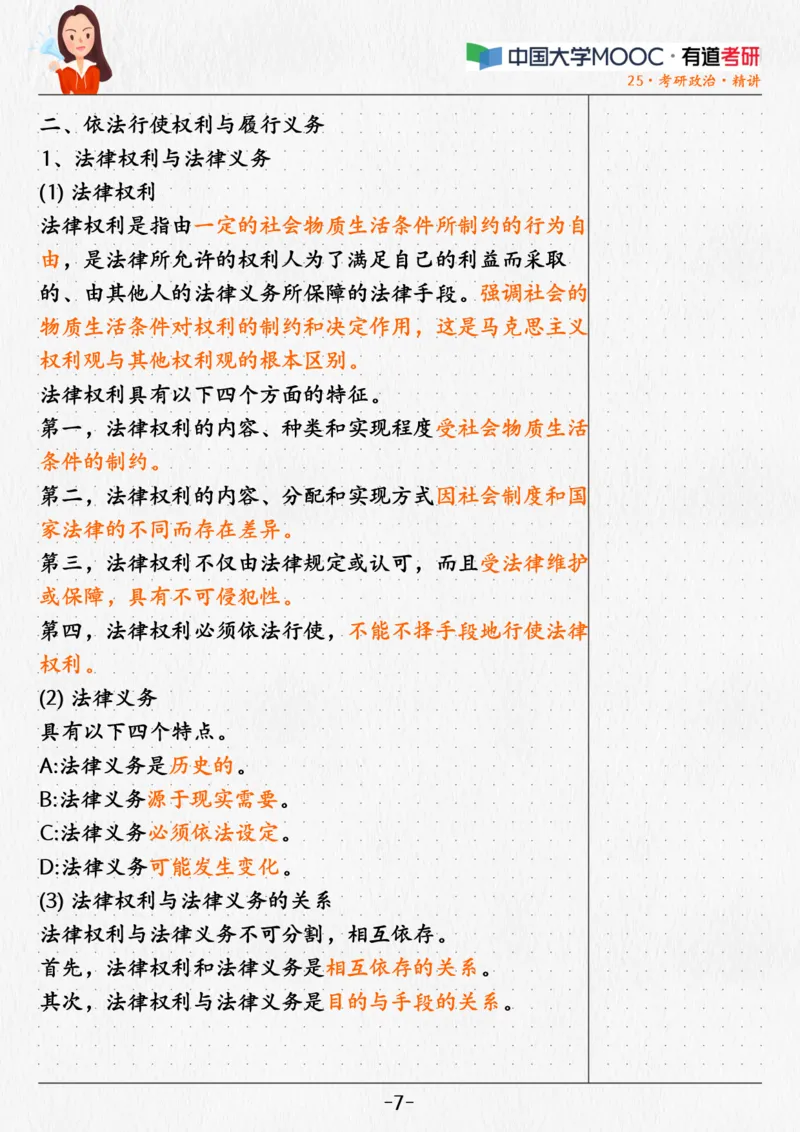 中国大学MOOC · 有道考研
25 · 考研政治 · 精讲

二、依法行使权利与履行义务
1、法律权利与法律义务
(1) 法律权利
法律权利是指由一定的社会物质生活条件所制约的行为自由，是法律所允许的权利人为了满足自己的利益而采取的、由其他人的法律义务所保障的法律手段。强调社会的物质生活条件对权利的制约和决定作用，这是马克思主义权利观与其他权利观的根本区别。
法律权利具有以下四个方面的特征。
第一，法律权利的内容、种类和实现程度受社会物质生活条件的制约。
第二，法律权利的内容、分配和实现方式因社会制度和国家法律的不同而存在差异。
第三，法律权利不仅由法律规定或认可，而且受法律维护或保障，具有不可侵犯性。
第四，法律权利必须依法行使，不能不择手段地行使法律权利。
(2) 法律义务
具有以下四个特点。
A:法律义务是历史的。
B:法律义务源于现实需要。
C:法律义务必须依法设定。
D:法律义务可能发生变化。
(3) 法律权利与法律义务的关系
法律权利与法律义务不可分割，相互依存。
首先，法律权利和法律义务是相互依存的关系。
其次，法律权利与法律义务是目的与手段的关系。

-7-